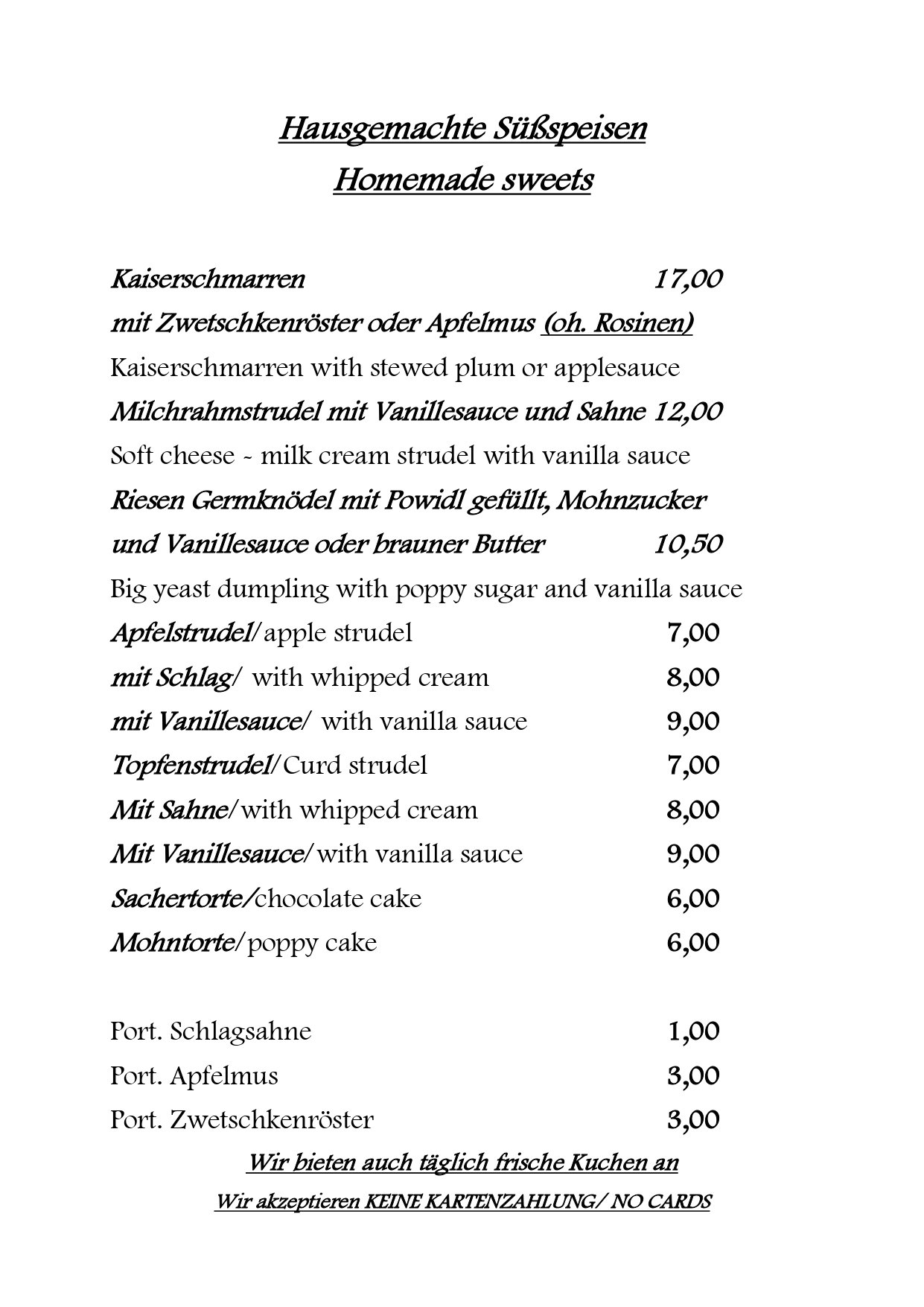 Hausgemachte Süßspeisen
Homemade sweets

Kaiserschmarren 17,00
mit Zwetschkenröster oder Apfelmus (oh. Rosinen)
Kaiserschmarren with stewed plum or applesauce
Milchrahmstrudel mit Vanillesauce und Sahne 12,00
Soft cheese - milk cream strudel with vanilla sauce
Riesen Germknödel mit Powidl gefüllt, Mohnzucker
und Vanillesauce oder brauner Butter 10,50
Big yeast dumpling with poppy sugar and vanilla sauce
Apfelstrudel/apple strudel 7,00
mit Schlag/ with whipped cream 8,00
mit Vanillesauce/ with vanilla sauce 9,00
Topfenstrudel/Curd strudel 7,00
Mit Sahne/with whipped cream 8,00
Mit Vanillesauce/with vanilla sauce 9,00
Sachertorte/chocolate cake 6,00
Mohntorte/poppy cake 6,00

Port. Schlagsahne 1,00
Port. Apfelmus 3,00
Port. Zwetschkenröster 3,00
Wir bieten auch täglich frische Kuchen an
Wir akzeptieren KEINE KARTENZAHLUNG/ NO CARDS